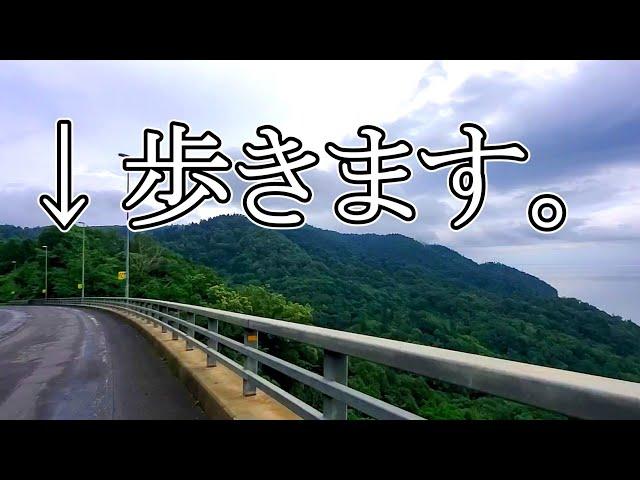 ↓歩きます。